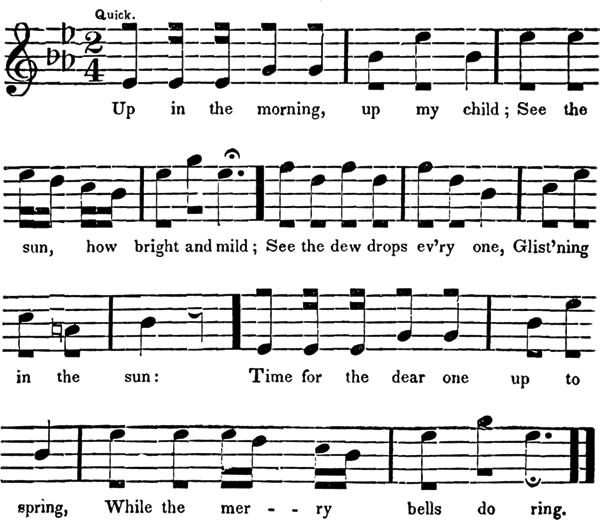 Quick.

Up in the morning, up my child; See the

sun, how bright and mild; See the dew drops ev'ry one, Glist'ning

in the sun: Time for the dear one up to

spring, While the mer - - ry bells do ring.